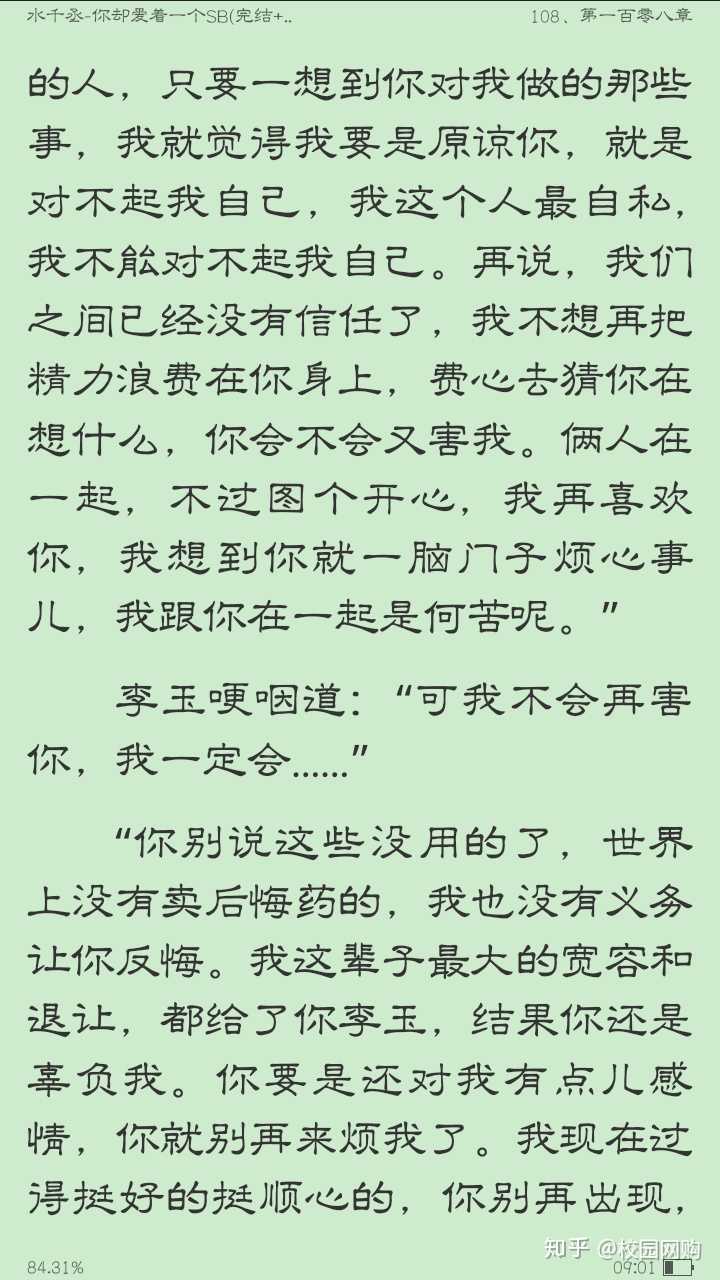 水千丞-你却爱着一个SB(完结+..
108、第一百零八章

的人，只要一想到你对我做的那些事，我就觉得我要是原谅你，就是对不起我自己，我这个人最自私，我不能对不起我自己。再说，我们之间已经没有信任了，我不想再把精力浪费在你身上，费心去猜你在想什么，你会不会又害我。俩人在一起，不过图个开心，我再喜欢你，我想到你就一脑门子烦心事儿，我跟你在一起是何苦呢。”

李玉哽咽道：“可我不会再害你，我一定会……”

“你别说这些没用的了，世界上没有卖后悔药的，我也没有义务让你反悔。我这辈子最大的宽容和退让，都给了你李玉，结果你还是辜负我。你要是还对我有点儿感情，你就别再来烦我了。我现在过得挺好的挺顺心的，你别再出现，

84.31%
知乎 @校园网购
09:01